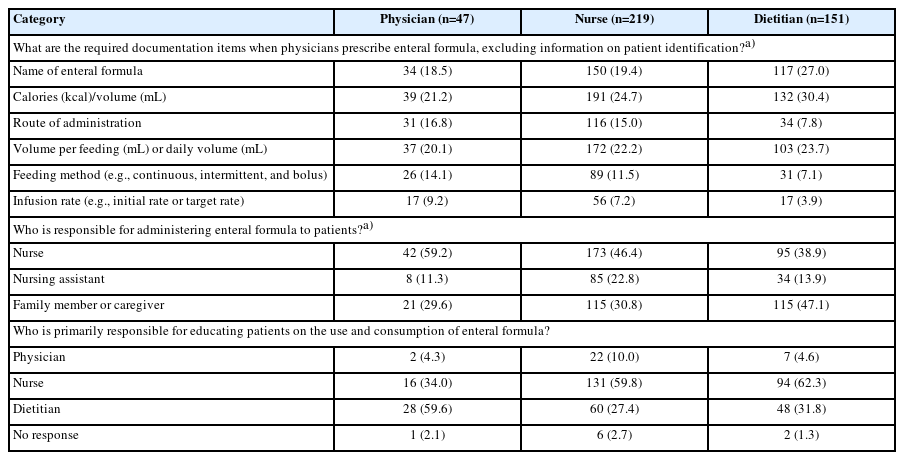 | Category | Physician (n=47) | Nurse (n=219) | Dietitian (n=151) |
|---|---|---|---|
| What are the required documentation items when physicians prescribe enteral formula, excluding information on patient identification?$^{a)}$ | | | |
| Name of enteral formula | 34 (18.5) | 150 (19.4) | 117 (27.0) |
| Calories (kcal)/volume (mL) | 39 (21.2) | 191 (24.7) | 132 (30.4) |
| Route of administration | 31 (16.8) | 116 (15.0) | 34 (7.8) |
| Volume per feeding (mL) or daily volume (mL) | 37 (20.1) | 172 (22.2) | 103 (23.7) |
| Feeding method (e.g., continuous, intermittent, and bolus) | 26 (14.1) | 89 (11.5) | 31 (7.1) |
| Infusion rate (e.g., initial rate or target rate) | 17 (9.2) | 56 (7.2) | 17 (3.9) |
| Who is responsible for administering enteral formula to patients?$^{a)}$ | | | |
| Nurse | 42 (59.2) | 173 (46.4) | 95 (38.9) |
| Nursing assistant | 8 (11.3) | 85 (22.8) | 34 (13.9) |
| Family member or caregiver | 21 (29.6) | 115 (30.8) | 115 (47.1) |
| Who is primarily responsible for educating patients on the use and consumption of enteral formula? | | | |
| Physician | 2 (4.3) | 22 (10.0) | 7 (4.6) |
| Nurse | 16 (34.0) | 131 (59.8) | 94 (62.3) |
| Dietitian | 28 (59.6) | 60 (27.4) | 48 (31.8) |
| No response | 1 (2.1) | 6 (2.7) | 2 (1.3) |